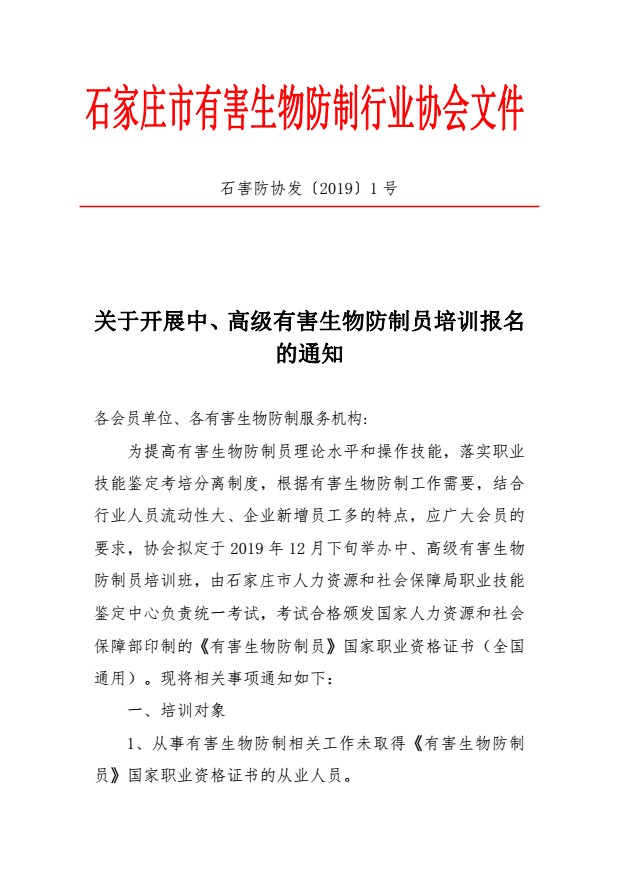 石家庄市有害生物防制行业协会文件

石害防协发〔2019〕1号

关于开展中、高级有害生物防制员培训报名的通知

各会员单位、各有害生物防制服务机构:

为提高有害生物防制员理论水平和操作技能，落实职业技能鉴定考培分离制度，根据有害生物防制工作需要，结合行业人员流动性大、企业新增员工多的特点，应广大会员的要求，协会拟定于2019年12月下旬举办中、高级有害生物防制员培训班，由石家庄市人力资源和社会保障局职业技能鉴定中心负责统一考试，考试合格颁发国家人力资源和社会保障部印制的《有害生物防制员》国家职业资格证书（全国通用）。现将相关事项通知如下:

一、培训对象

1、从事有害生物防制相关工作未取得《有害生物防制员》国家职业资格证书的从业人员。